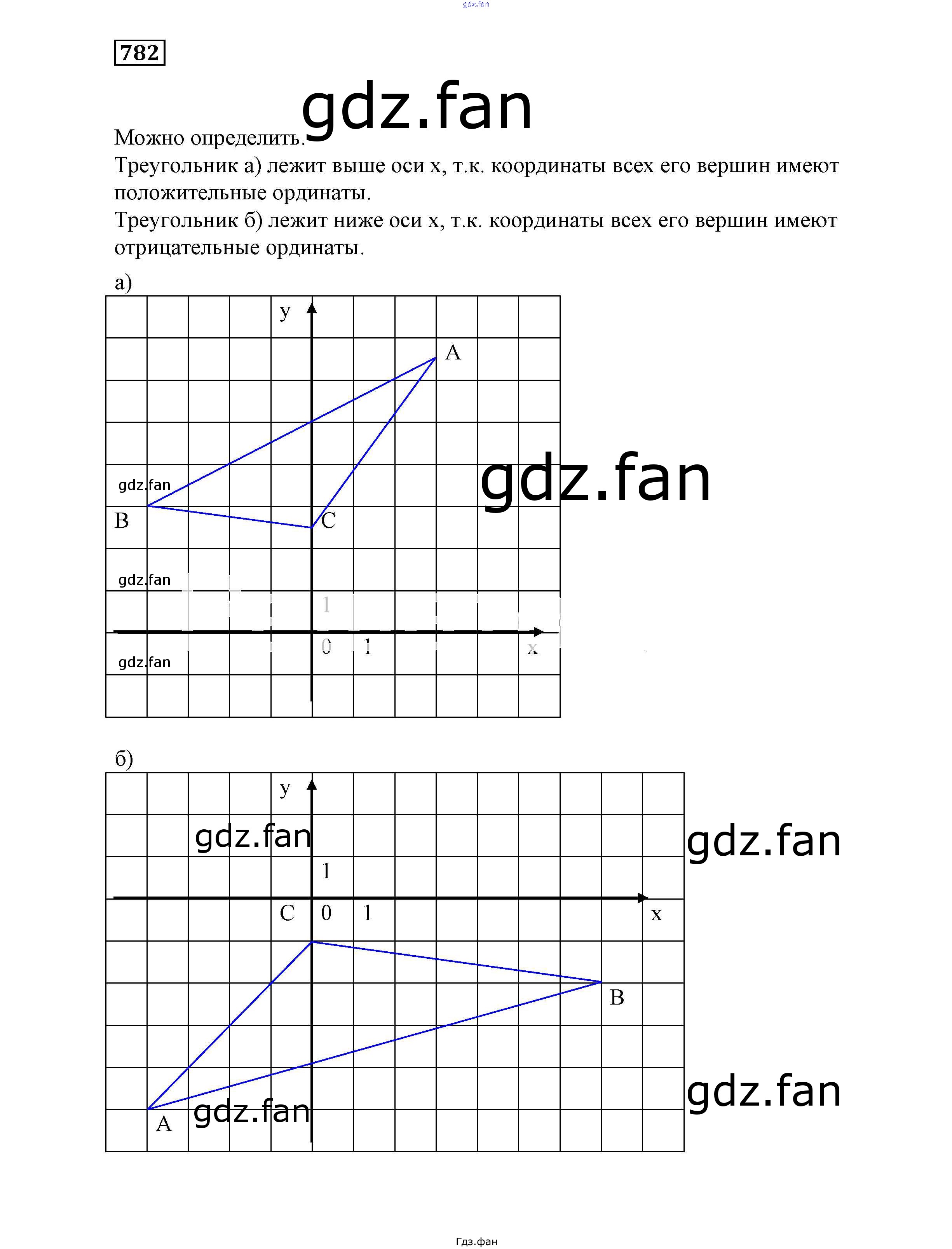 gdz.fan

782

gdz.fan

Можно определить.
Треугольник а) лежит выше оси x, т.к. координаты всех его вершин имеют положительные ординаты.
Треугольник б) лежит ниже оси x, т.к. координаты всех его вершин имеют отрицательные ординаты.

а)

y
A
gdz.fan
gdz.fan
B
C
gdz.fan
1
0 1
x
gdz.fan

б)

y
gdz.fan
gdz.fan
1
C 0 1
x
B
gdz.fan
A
gdz.fan

Гдз.фан